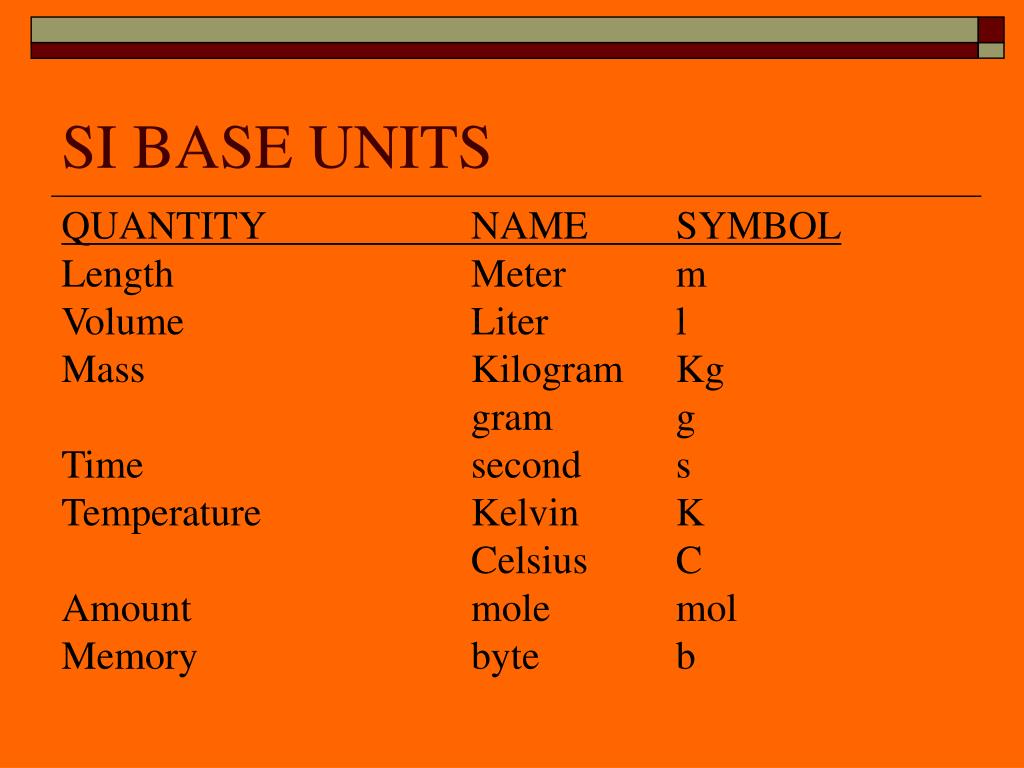 SI BASE UNITS

| QUANTITY | NAME | SYMBOL |
|---|---|---|
| Length | Meter | m |
| Volume | Liter | l |
| Mass | Kilogram | Kg |
| | gram | g |
| Time | second | s |
| Temperature | Kelvin | K |
| | Celsius | C |
| Amount | mole | mol |
| Memory | byte | b |